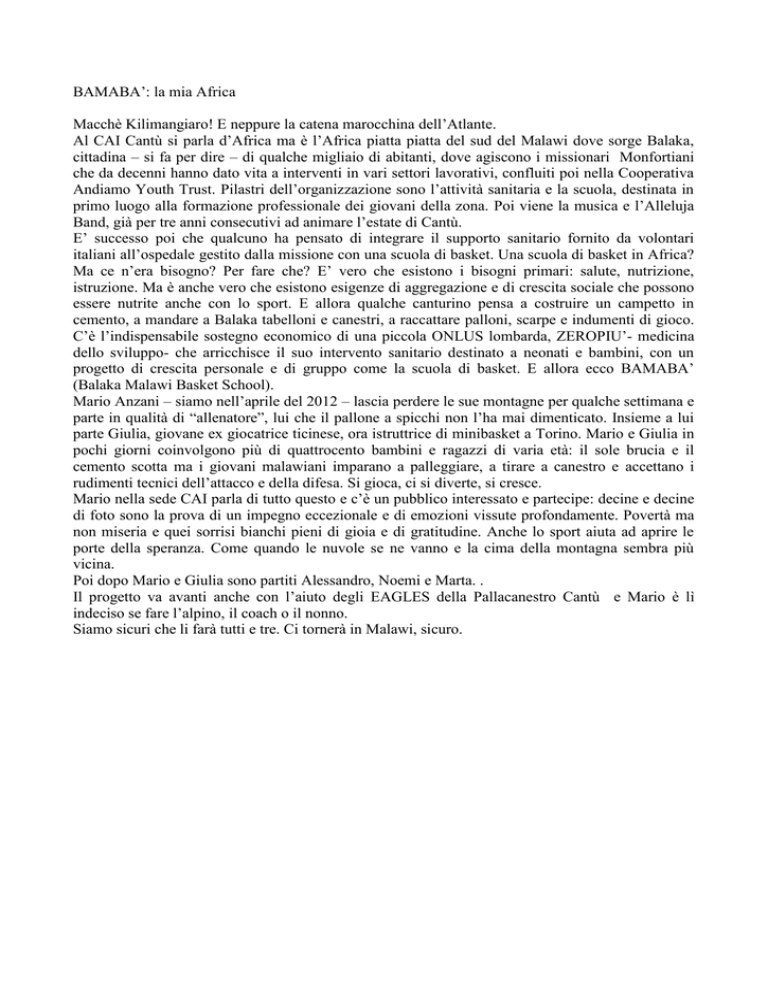 BAMABA': la mia Africa

Macchè Kilimangiaro! E neppure la catena marocchina dell'Atlante.
Al CAI Cantù si parla d'Africa ma è l'Africa piatta piatta del sud del Malawi dove sorge Balaka, cittadina – si fa per dire – di qualche migliaio di abitanti, dove agiscono i missionari Monfortiani che da decenni hanno dato vita a interventi in vari settori lavorativi, confluiti poi nella Cooperativa Andiamo Youth Trust. Pilastri dell'organizzazione sono l'attività sanitaria e la scuola, destinata in primo luogo alla formazione professionale dei giovani della zona. Poi viene la musica e l'Alleluja Band, già per tre anni consecutivi ad animare l'estate di Cantù.
E' successo poi che qualcuno ha pensato di integrare il supporto sanitario fornito da volontari italiani all'ospedale gestito dalla missione con una scuola di basket. Una scuola di basket in Africa? Ma ce n'era bisogno? Per fare che? E' vero che esistono i bisogni primari: salute, nutrizione, istruzione. Ma è anche vero che esistono esigenze di aggregazione e di crescita sociale che possono essere nutrite anche con lo sport. E allora qualche canturino pensa a costruire un campetto in cemento, a mandare a Balaka tabelloni e canestri, a raccattare palloni, scarpe e indumenti di gioco. C'è l'indispensabile sostegno economico di una piccola ONLUS lombarda, ZEROPIU'- medicina dello sviluppo- che arricchisce il suo intervento sanitario destinato a neonati e bambini, con un progetto di crescita personale e di gruppo come la scuola di basket. E allora ecco BAMABA' (Balaka Malawi Basket School).
Mario Anzani – siamo nell'aprile del 2012 – lascia perdere le sue montagne per qualche settimana e parte in qualità di "allenatore", lui che il pallone a spicchi non l'ha mai dimenticato. Insieme a lui parte Giulia, giovane ex giocatrice ticinese, ora istruttrice di minibasket a Torino. Mario e Giulia in pochi giorni coinvolgono più di quattrocento bambini e ragazzi di varia età: il sole brucia e il cemento scotta ma i giovani malawiani imparano a palleggiare, a tirare a canestro e accettano i rudimenti tecnici dell'attacco e della difesa. Si gioca, ci si diverte, si cresce.
Mario nella sede CAI parla di tutto questo e c'è un pubblico interessato e partecipe: decine e decine di foto sono la prova di un impegno eccezionale e di emozioni vissute profondamente. Povertà ma non miseria e quei sorrisi bianchi pieni di gioia e di gratitudine. Anche lo sport aiuta ad aprire le porte della speranza. Come quando le nuvole se ne vanno e la cima della montagna sembra più vicina.
Poi dopo Mario e Giulia sono partiti Alessandro, Noemi e Marta. .
Il progetto va avanti anche con l'aiuto degli EAGLES della Pallacanestro Cantù e Mario è lì indeciso se fare l'alpino, il coach o il nonno.
Siamo sicuri che li farà tutti e tre. Ci tornerà in Malawi, sicuro.